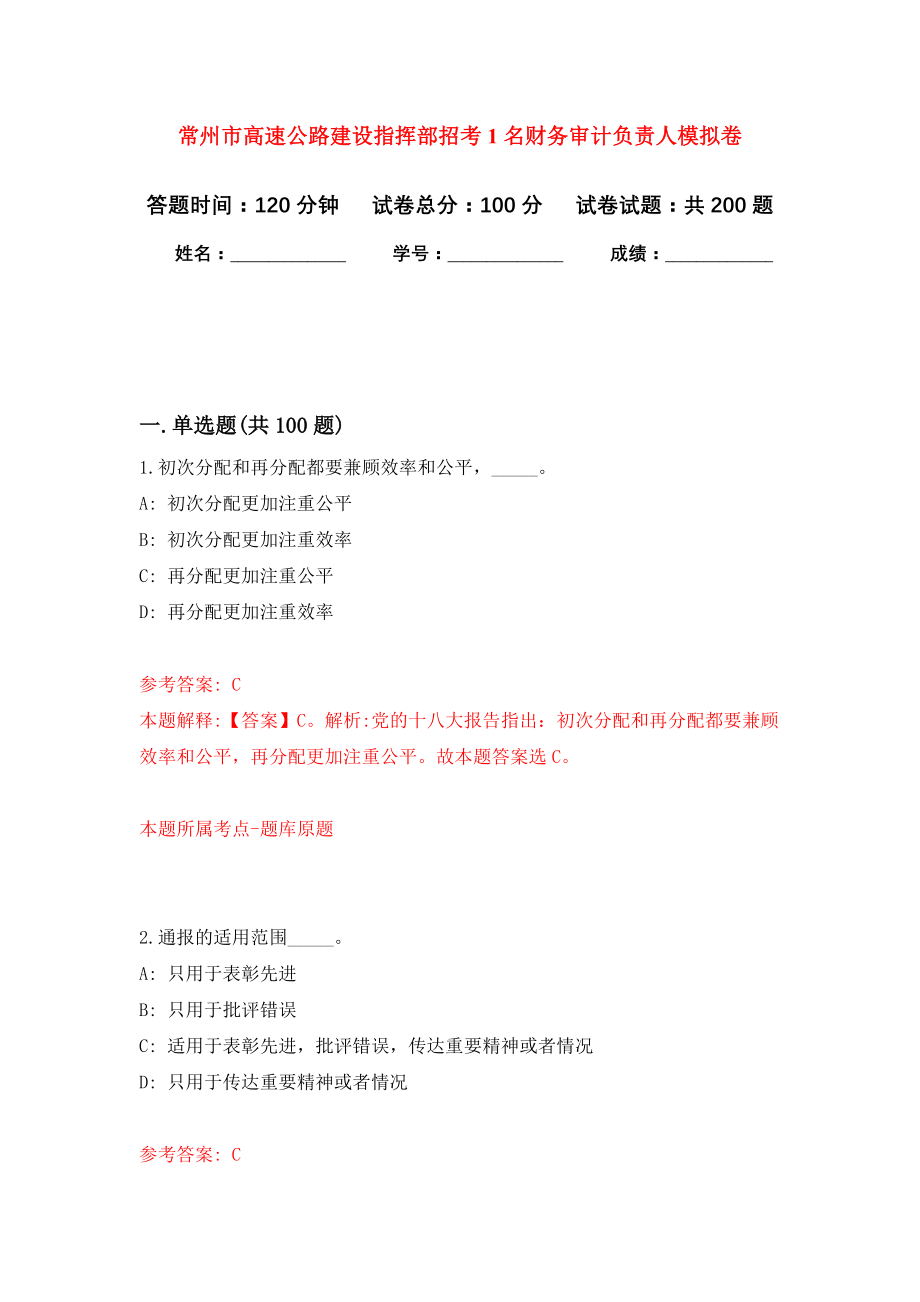 常州市高速公路建设指挥部招考1名财务审计负责人模拟卷

答题时间：120分钟　试卷总分：100分　试卷试题：共200题

姓名：____________　学号：____________　成绩：___________

一.单选题(共100题)

1.初次分配和再分配都要兼顾效率和公平，_____。

A: 初次分配更加注重公平

B: 初次分配更加注重效率

C: 再分配更加注重公平

D: 再分配更加注重效率

参考答案: C

本题解释:【答案】C。解析:党的十八大报告指出：初次分配和再分配都要兼顾效率和公平，再分配更加注重公平。故本题答案选C。

本题所属考点-题库原题

2.通报的适用范围_____。

A: 只用于表彰先进

B: 只用于批评错误

C: 适用于表彰先进，批评错误，传达重要精神或者情况

D: 只用于传达重要精神或者情况

参考答案: C